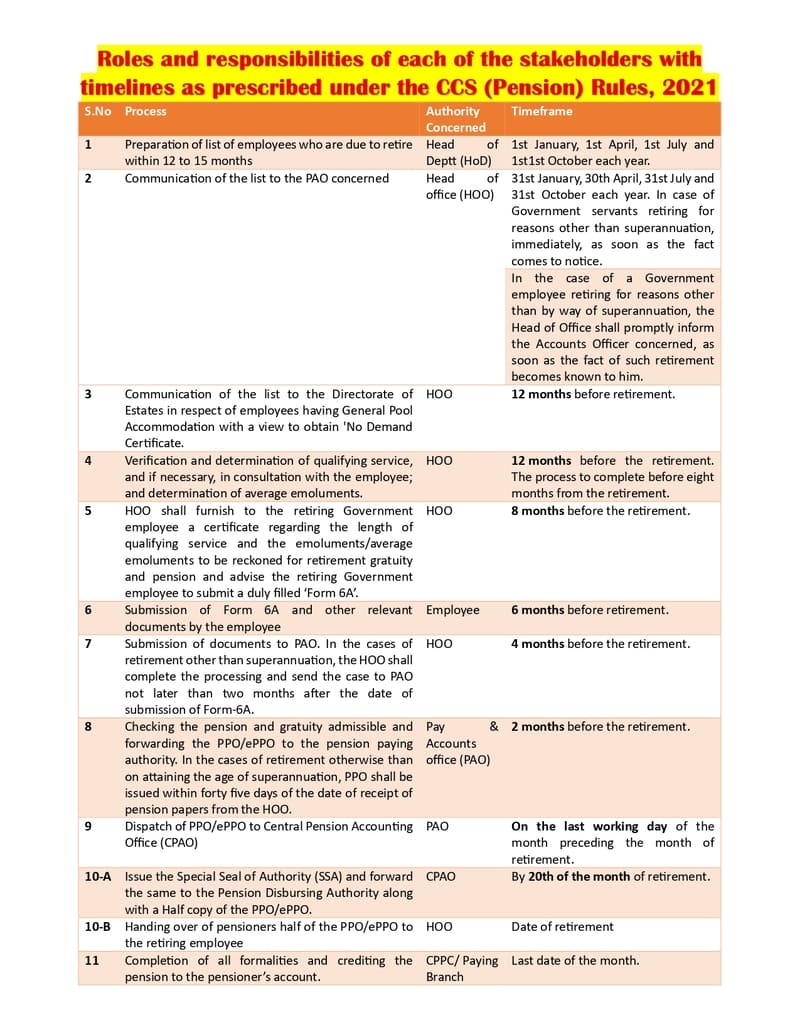 Roles and responsibilities of each of the stakeholders with timelines as prescribed under the CCS (Pension) Rules, 2021

| S.No | Process | Authority Concerned | Timeframe |
|---|---|---|---|
| 1 | Preparation of list of employees who are due to retire within 12 to 15 months | Head of Deptt (HoD) | 1st January, 1st April, 1st July and 1st1st October each year. |
| 2 | Communication of the list to the PAO concerned | Head of office (HOO) | 31st January, 30th April, 31st July and 31st October each year. In case of Government servants retiring for reasons other than superannuation, immediately, as soon as the fact comes to notice. |
| | | | In the case of a Government employee retiring for reasons other than by way of superannuation, the Head of Office shall promptly inform the Accounts Officer concerned, as soon as the fact of such retirement becomes known to him. |
| 3 | Communication of the list to the Directorate of Estates in respect of employees having General Pool Accommodation with a view to obtain 'No Demand Certificate. | HOO | 12 months before retirement. |
| 4 | Verification and determination of qualifying service, and if necessary, in consultation with the employee; and determination of average emoluments. | HOO | 12 months before the retirement. The process to complete before eight months from the retirement. |
| 5 | HOO shall furnish to the retiring Government employee a certificate regarding the length of qualifying service and the emoluments/average emoluments to be reckoned for retirement gratuity and pension and advise the retiring Government employee to submit a duly filled 'Form 6A'. | HOO | 8 months before the retirement. |
| 6 | Submission of Form 6A and other relevant documents by the employee | Employee | 6 months before retirement. |
| 7 | Submission of documents to PAO. In the cases of retirement other than superannuation, the HOO shall complete the processing and send the case to PAO not later than two months after the date of submission of Form-6A. | HOO | 4 months before the retirement. |
| 8 | Checking the pension and gratuity admissible and forwarding the PPO/ePPO to the pension paying authority. In the cases of retirement otherwise than on attaining the age of superannuation, PPO shall be issued within forty five days of the date of receipt of pension papers from the HOO. | Pay & Accounts office (PAO) | 2 months before the retirement. |
| 9 | Dispatch of PPO/ePPO to Central Pension Accounting Office (CPAO) | PAO | On the last working day of the month preceding the month of retirement. |
| 10-A | Issue the Special Seal of Authority (SSA) and forward the same to the Pension Disbursing Authority along with a Half copy of the PPO/ePPO. | CPAO | By 20th of the month of retirement. |
| 10-B | Handing over of pensioners half of the PPO/ePPO to the retiring employee | HOO | Date of retirement |
| 11 | Completion of all formalities and crediting the pension to the pensioner's account. | CPPC/ Paying Branch | Last date of the month. |